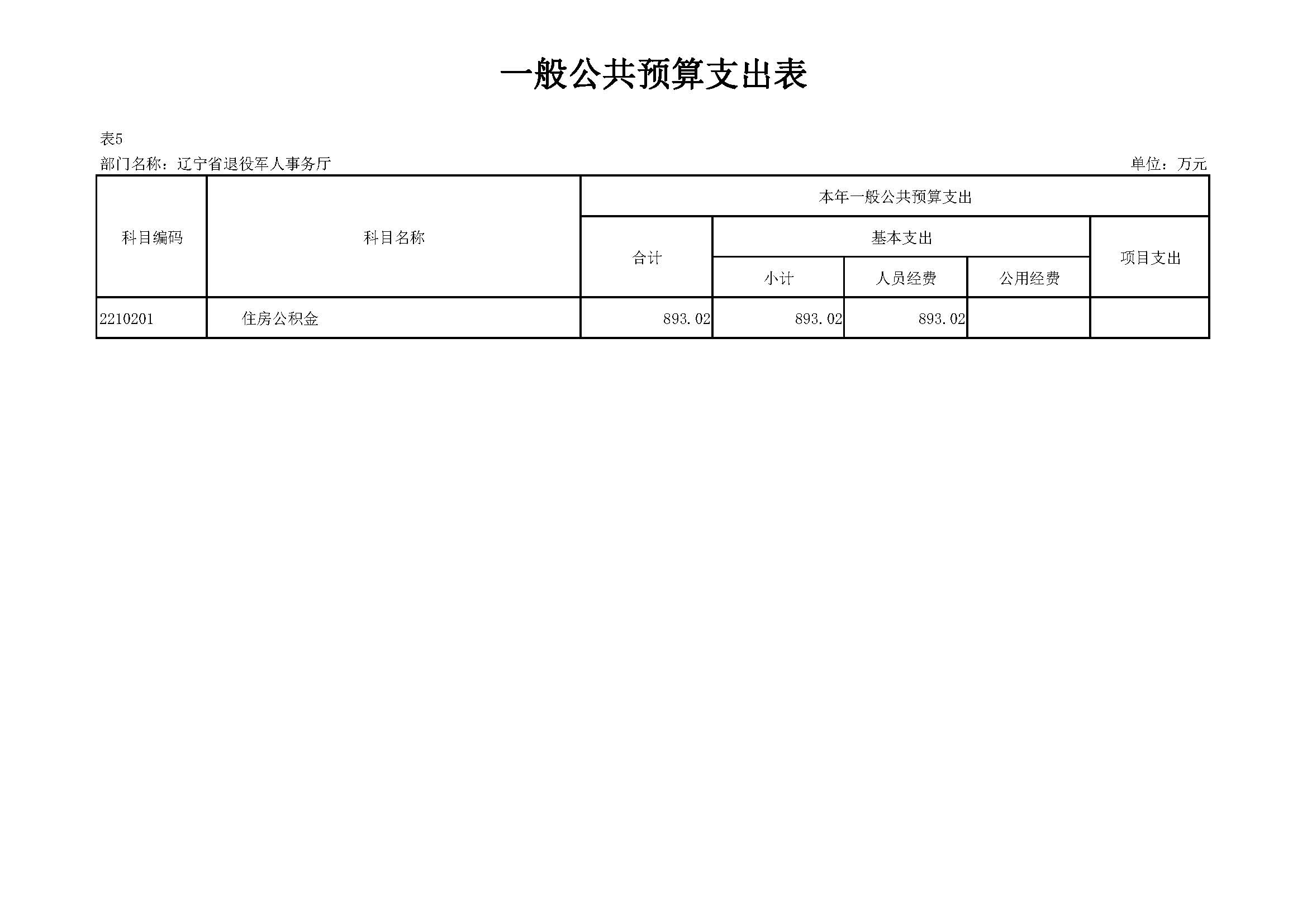 一般公共预算支出表

表5

部门名称：辽宁省退役军人事务厅 单位：万元

| 科目编码 | 科目名称 | 本年一般公共预算支出 | | | | |
|---|---|---|---|---|---|---|
| | | 合计 | 基本支出 | | | 项目支出 |
| | | | 小计 | 人员经费 | 公用经费 | |
| 2210201 | 住房公积金 | 893.02 | 893.02 | 893.02 | | |